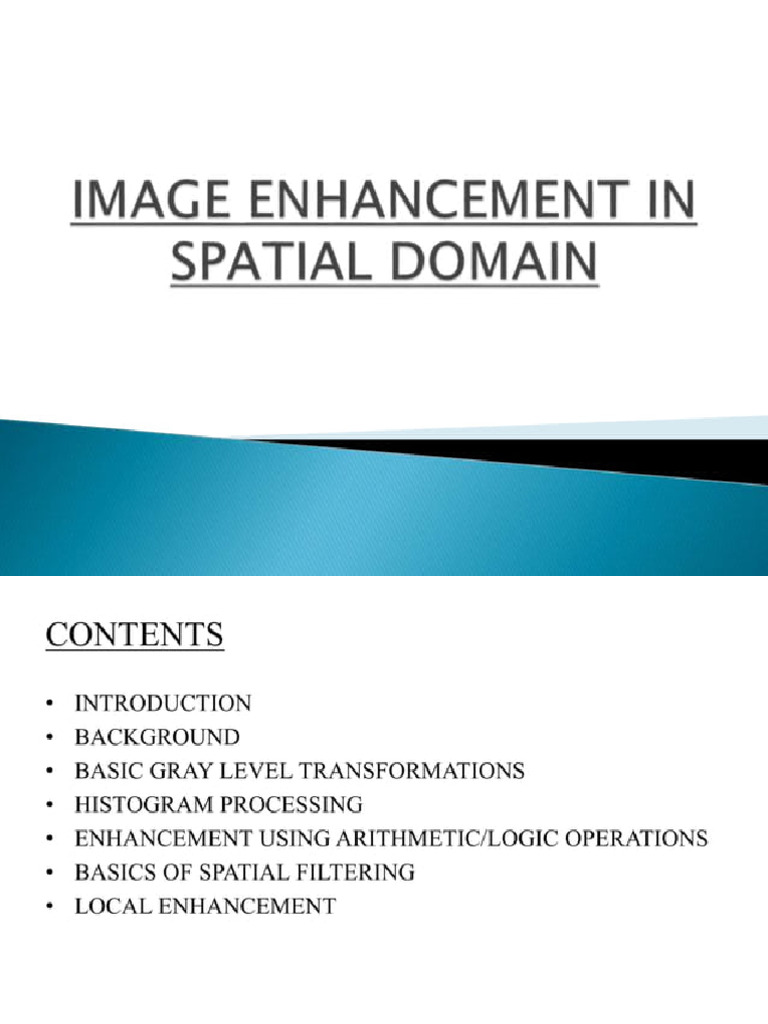 IMAGE ENHANCEMENT IN SPATIAL DOMAIN

CONTENTS

• INTRODUCTION
• BACKGROUND
• BASIC GRAY LEVEL TRANSFORMATIONS
• HISTOGRAM PROCESSING
• ENHANCEMENT USING ARITHMETIC/LOGIC OPERATIONS
• BASICS OF SPATIAL FILTERING
• LOCAL ENHANCEMENT